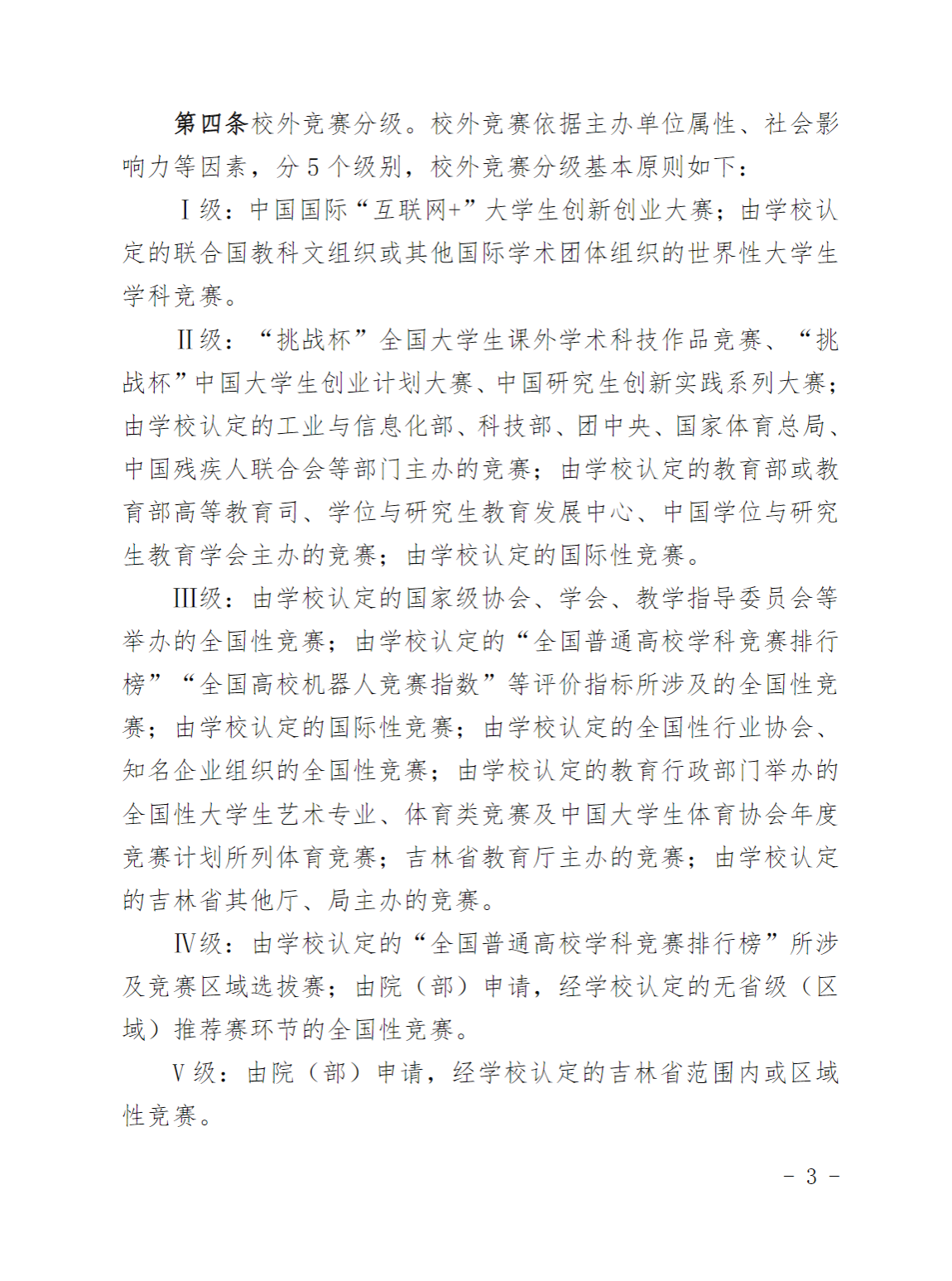 第四条校外竞赛分级。校外竞赛依据主办单位属性、社会影响力等因素，分 5 个级别，校外竞赛分级基本原则如下：

Ⅰ级：中国国际“互联网+”大学生创新创业大赛；由学校认定的联合国教科文组织或其他国际学术团体组织的世界性大学生学科竞赛。

Ⅱ级：“挑战杯”全国大学生课外学术科技作品竞赛、“挑战杯”中国大学生创业计划大赛、中国研究生创新实践系列大赛；由学校认定的工业与信息化部、科技部、团中央、国家体育总局、中国残疾人联合会等部门主办的竞赛；由学校认定的教育部或教育部高等教育司、学位与研究生教育发展中心、中国学位与研究生教育学会主办的竞赛；由学校认定的国际性竞赛。

Ⅲ级：由学校认定的国家级协会、学会、教学指导委员会等举办的全国性竞赛；由学校认定的“全国普通高校学科竞赛排行榜”“全国高校机器人竞赛指数”等评价指标所涉及的全国性竞赛；由学校认定的国际性竞赛；由学校认定的全国性行业协会、知名企业组织的全国性竞赛；由学校认定的教育行政部门举办的全国性大学生艺术专业、体育类竞赛及中国大学生体育协会年度竞赛计划所列体育竞赛；吉林省教育厅主办的竞赛；由学校认定的吉林省其他厅、局主办的竞赛。

Ⅳ级：由学校认定的“全国普通高校学科竞赛排行榜”所涉及竞赛区域选拔赛；由院（部）申请，经学校认定的无省级（区域）推荐赛环节的全国性竞赛。

Ⅴ级：由院（部）申请，经学校认定的吉林省范围内或区域性竞赛。

- 3 -